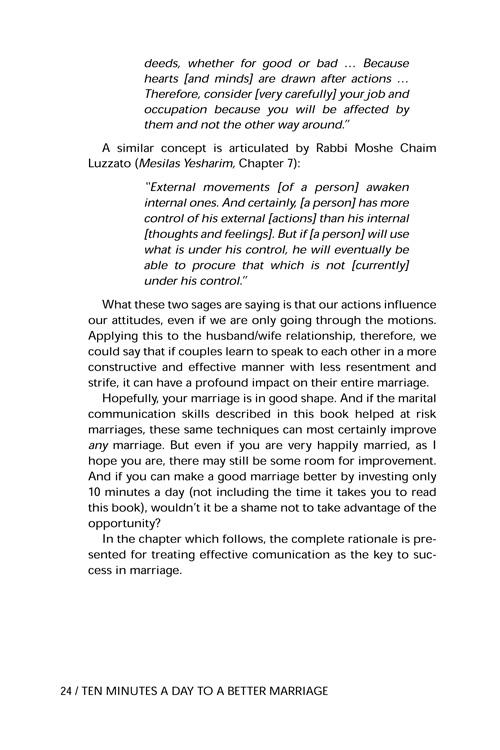 deeds, whether for good or bad ... Because hearts [and minds] are drawn after actions ... Therefore, consider [very carefully] your job and occupation because you will be affected by them and not the other way around."

A similar concept is articulated by Rabbi Moshe Chaim Luzzato (Mesilas Yesharim, Chapter 7):

"External movements [of a person] awaken internal ones. And certainly, [a person] has more control of his external [actions] than his internal [thoughts and feelings]. But if [a person] will use what is under his control, he will eventually be able to procure that which is not [currently] under his control."

What these two sages are saying is that our actions influence our attitudes, even if we are only going through the motions. Applying this to the husband/wife relationship, therefore, we could say that if couples learn to speak to each other in a more constructive and effective manner with less resentment and strife, it can have a profound impact on their entire marriage.

Hopefully, your marriage is in good shape. And if the marital communication skills described in this book helped at risk marriages, these same techniques can most certainly improve any marriage. But even if you are very happily married, as I hope you are, there may still be some room for improvement. And if you can make a good marriage better by investing only 10 minutes a day (not including the time it takes you to read this book), wouldn't it be a shame not to take advantage of the opportunity?

In the chapter which follows, the complete rationale is presented for treating effective comunication as the key to success in marriage.

24 / TEN MINUTES A DAY TO A BETTER MARRIAGE